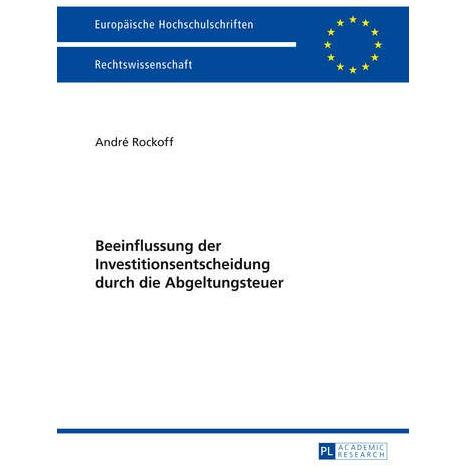 Europäische Hochschulschriften

Rechtswissenschaft

André Rockoff

Beeinflussung der
Investitionsentscheidung
durch die Abgeltungsteuer

PL ACADEMIC RESEARCH